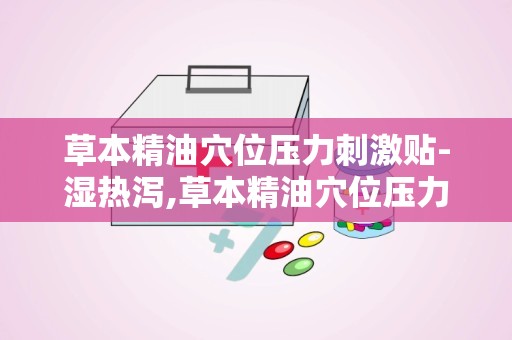 草本精油穴位压力刺激贴-湿热泻,草本精油穴位压力